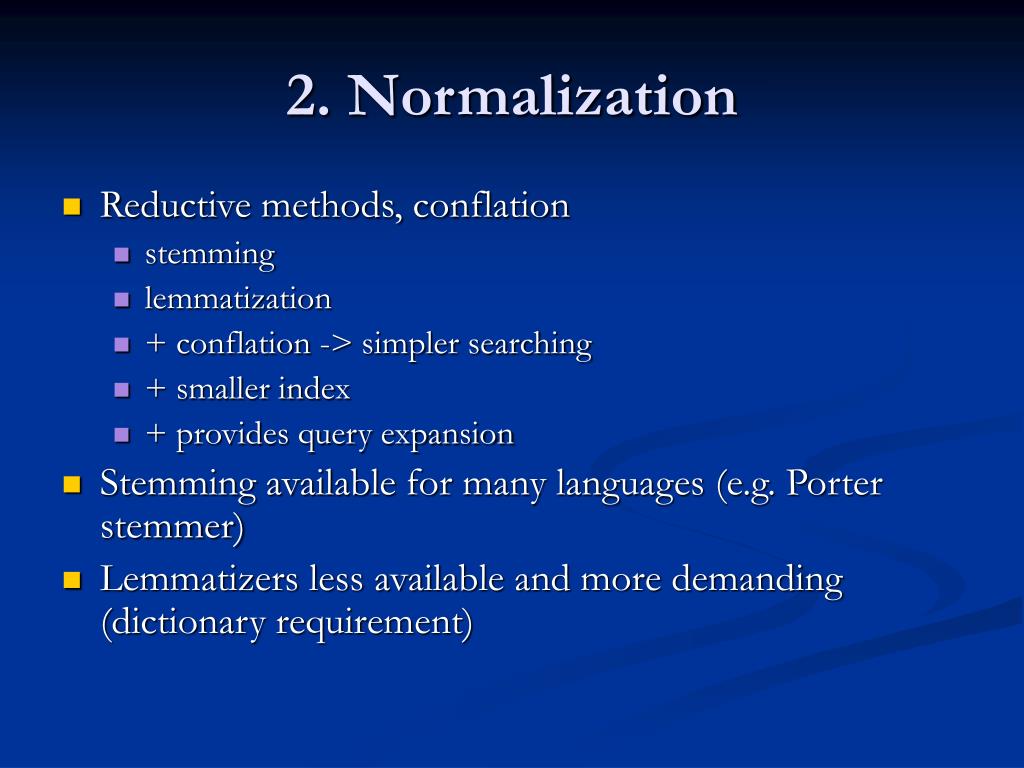 2. Normalization

- Reductive methods, conflation
  - stemming
  - lemmatization
  - + conflation -> simpler searching
  - + smaller index
  - + provides query expansion
- Stemming available for many languages (e.g. Porter stemmer)
- Lemmatizers less available and more demanding (dictionary requirement)